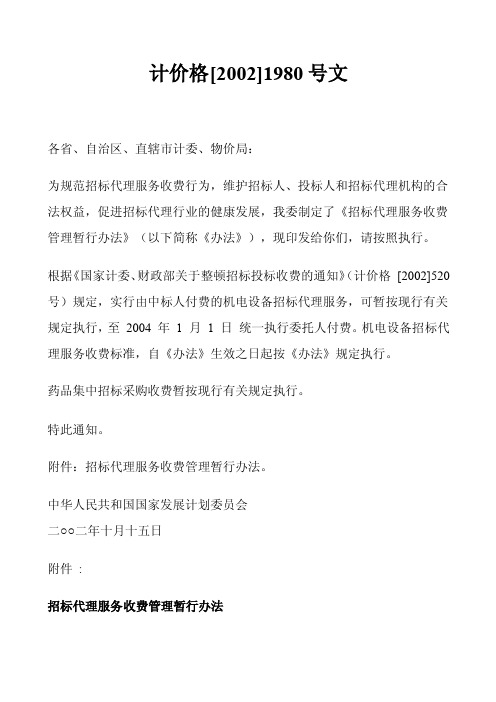 计价格[2002]1980 号文

各省、自治区、直辖市计委、物价局:

为规范招标代理服务收费行为，维护招标人、投标人和招标代理机构的合法权益，促进招标代理行业的健康发展，我委制定了《招标代理服务收费管理暂行办法》（以下简称《办法》），现印发给你们，请按照执行。

根据《国家计委、财政部关于整顿招标投标收费的通知》（计价格 [2002]520 号）规定，实行由中标人付费的机电设备招标代理服务，可暂按现行有关规定执行，至 2004 年 1 月 1 日 统一执行委托人付费。机电设备招标代理服务收费标准，自《办法》生效之日起按《办法》规定执行。

药品集中招标采购收费暂按现行有关规定执行。

特此通知。

附件：招标代理服务收费管理暂行办法。

中华人民共和国国家发展计划委员会
二○○二年十月十五日

附件 :

招标代理服务收费管理暂行办法